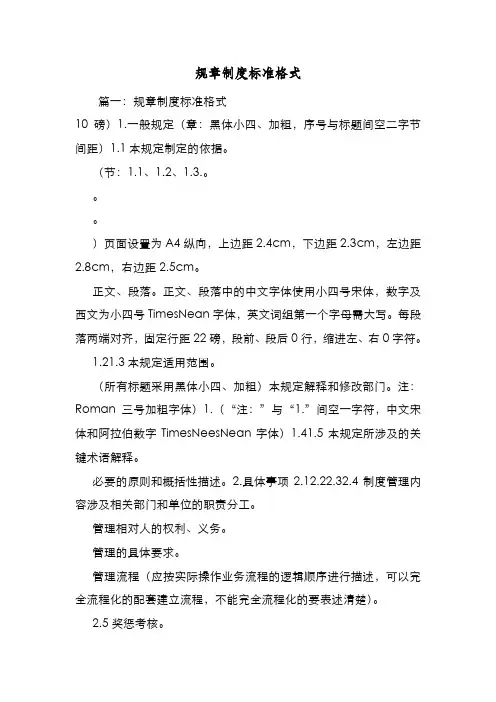 规章制度标准格式

篇一：规章制度标准格式

10 磅）1.一般规定（章：黑体小四、加粗，序号与标题间空二字节间距）1.1 本规定制定的依据。

（节：1.1、1.2、1.3.。

。

。

）页面设置为 A4 纵向，上边距 2.4cm，下边距 2.3cm，左边距 2.8cm，右边距 2.5cm。

正文、段落。正文、段落中的中文字体使用小四号宋体，数字及西文为小四号 TimesNean 字体，英文词组第一个字母需大写。每段落两端对齐，固定行距 22 磅，段前、段后 0 行，缩进左、右 0 字符。

1.21.3 本规定适用范围。

（所有标题采用黑体小四、加粗）本规定解释和修改部门。注：Roman 三号加粗字体）1.（“注：”与“1.”间空一字符，中文宋体和阿拉伯数字 TimesNeesNean 字体）1.41.5 本规定所涉及的关键术语解释。

必要的原则和概括性描述。2.具体事项 2.12.22.32.4 制度管理内容涉及相关部门和单位的职责分工。

管理相对人的权利、义务。

管理的具体要求。

管理流程（应按实际操作业务流程的逻辑顺序进行描述，可以完全流程化的配套建立流程，不能完全流程化的要表述清楚）。

2.5 奖惩考核。